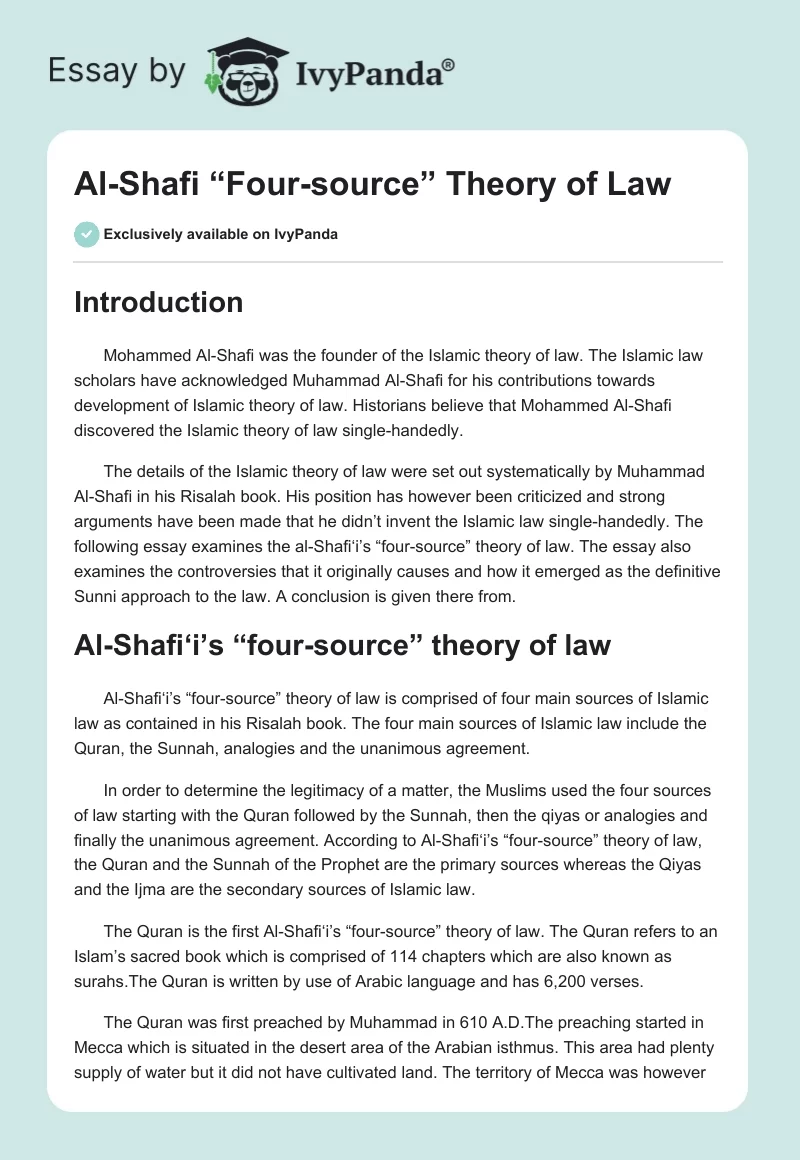 Essay by IvyPanda®

Al-Shafi “Four-source” Theory of Law

Exclusively available on IvyPanda

Introduction

Mohammed Al-Shafi was the founder of the Islamic theory of law. The Islamic law scholars have acknowledged Muhammad Al-Shafi for his contributions towards development of Islamic theory of law. Historians believe that Mohammed Al-Shafi discovered the Islamic theory of law single-handedly.

The details of the Islamic theory of law were set out systematically by Muhammad Al-Shafi in his Risalah book. His position has however been criticized and strong arguments have been made that he didn’t invent the Islamic law single-handedly. The following essay examines the al-Shafi‘i’s “four-source” theory of law. The essay also examines the controversies that it originally causes and how it emerged as the definitive Sunni approach to the law. A conclusion is given there from.

Al-Shafi‘i’s “four-source” theory of law

Al-Shafi‘i’s “four-source” theory of law is comprised of four main sources of Islamic law as contained in his Risalah book. The four main sources of Islamic law include the Quran, the Sunnah, analogies and the unanimous agreement.

In order to determine the legitimacy of a matter, the Muslims used the four sources of law starting with the Quran followed by the Sunnah, then the qiyas or analogies and finally the unanimous agreement. According to Al-Shafi‘i’s “four-source” theory of law, the Quran and the Sunnah of the Prophet are the primary sources whereas the Qiyas and the Ijma are the secondary sources of Islamic law.

The Quran is the first Al-Shafi‘i’s “four-source” theory of law. The Quran refers to an Islam’s sacred book which is comprised of 114 chapters which are also known as surahs.The Quran is written by use of Arabic language and has 6,200 verses.

The Quran was first preached by Muhammad in 610 A.D.The preaching started in Mecca which is situated in the desert area of the Arabian isthmus. This area had plenty supply of water but it did not have cultivated land. The territory of Mecca was however